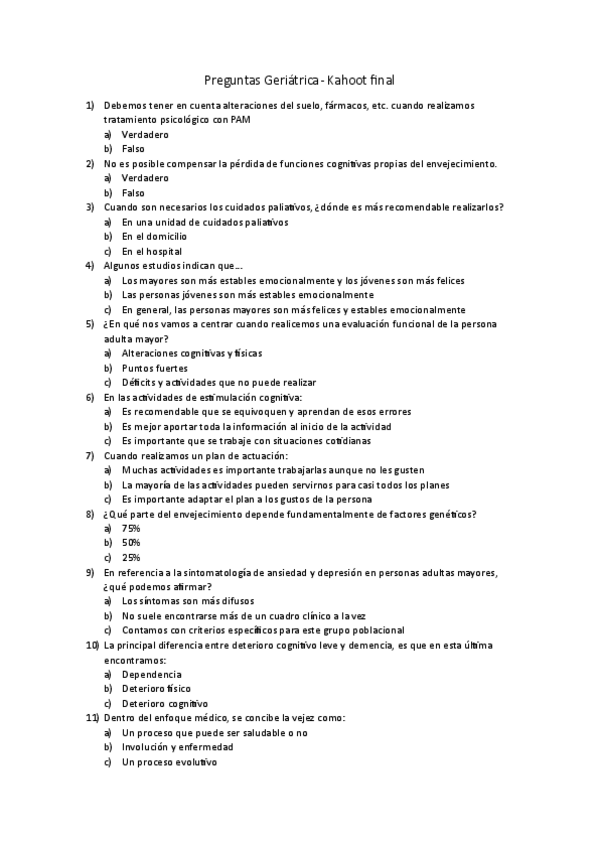 Preguntas Geriátrica - Kahoot final

1) Debemos tener en cuenta alteraciones del suelo, fármacos, etc. cuando realizamos tratamiento psicológico con PAM
a) Verdadero
b) Falso

2) No es posible compensar la pérdida de funciones cognitivas propias del envejecimiento.
a) Verdadero
b) Falso

3) Cuando son necesarios los cuidados paliativos, ¿dónde es más recomendable realizarlos?
a) En una unidad de cuidados paliativos
b) En el domicilio
c) En el hospital

4) Algunos estudios indican que….
a) Los mayores son más estables emocionalmente y los jóvenes son más felices
b) Las personas jóvenes son más estables emocionalmente
c) En general, las personas mayores son más felices y estables emocionalmente

5) ¿En qué nos vamos a centrar cuando realicemos una evaluación funcional de la persona adulta mayor?
a) Alteraciones cognitivas y físicas
b) Puntos fuertes
c) Déficits y actividades que no puede realizar

6) En las actividades de estimulación cognitiva:
a) Es recomendable que se equivoquen y aprendan de esos errores
b) Es mejor aportar toda la información al inicio de la actividad
c) Es importante que se trabaje con situaciones cotidianas

7) Cuando realizamos un plan de actuación:
a) Muchas actividades es importante trabajarlas aunque no les gusten
b) La mayoría de las actividades pueden servirnos para casi todos los planes
c) Es importante adaptar el plan a los gustos de la persona

8) ¿Qué parte del envejecimiento depende fundamentalmente de factores genéticos?
a) 75%
b) 50%
c) 25%

9) En referencia a la sintomatología de ansiedad y depresión en personas adultas mayores, ¿qué podemos afirmar?
a) Los síntomas son más difusos
b) No suele encontrarse más de un cuadro clínico a la vez
c) Contamos con criterios específicos para este grupo poblacional

10) La principal diferencia entre deterioro cognitivo leve y demencia, es que en esta última encontramos:
a) Dependencia
b) Deterioro físico
c) Deterioro cognitivo

11) Dentro del enfoque médico, se concibe la vejez como:
a) Un proceso que puede ser saludable o no
b) Involución y enfermedad
c) Un proceso evolutivo